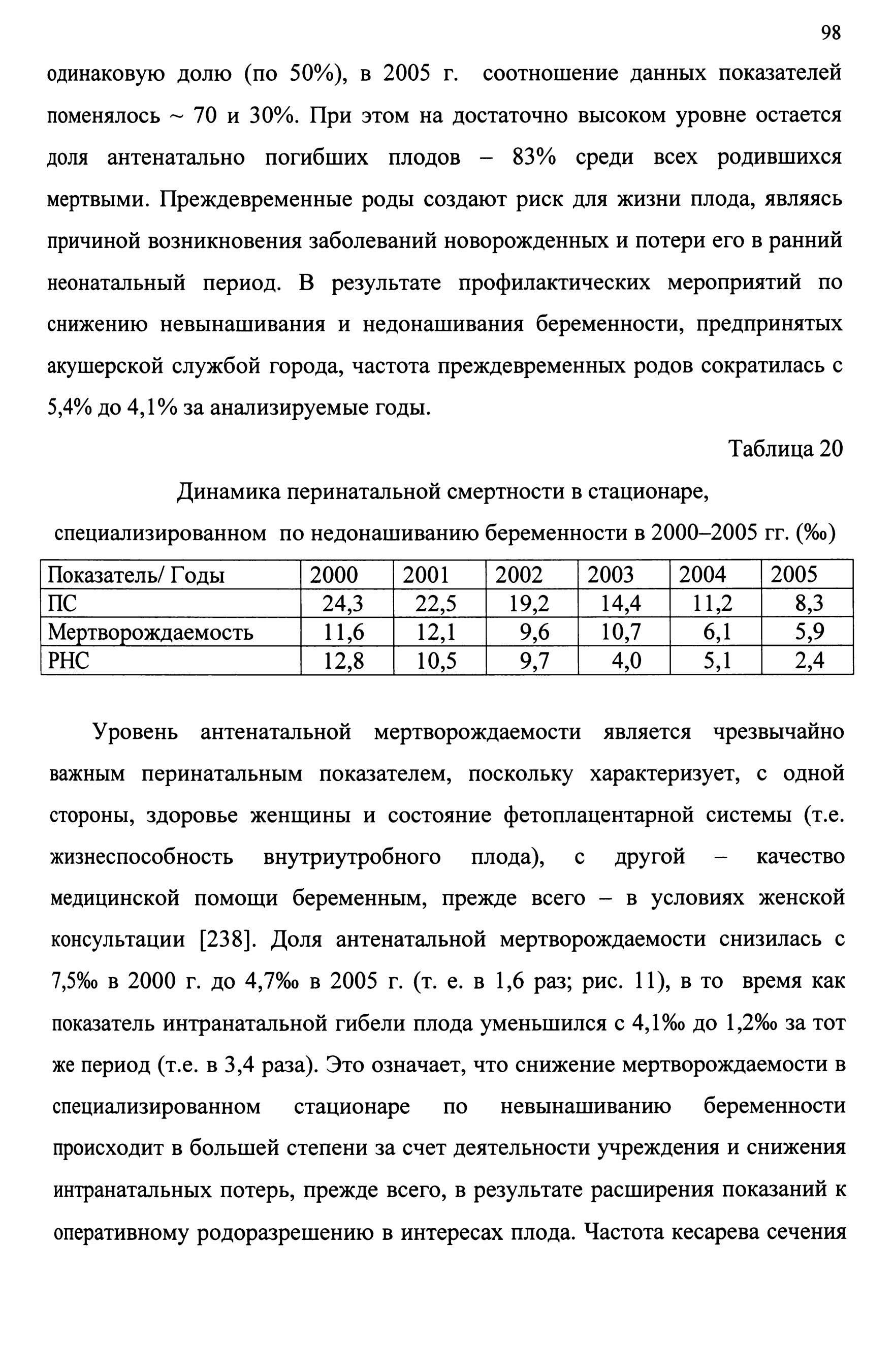 98

одинаковую долю (по 50%), в 2005 г. соотношение данных показателей поменялось ~ 70 и 30%. При этом на достаточно высоком уровне остается доля антенатально погибших плодов – 83% среди всех родившихся мертвыми. Преждевременные роды создают риск для жизни плода, являясь причиной возникновения заболеваний новорожденных и потери его в ранний неонатальный период. В результате профилактических мероприятий по снижению невынашивания и недонашивания беременности, предпринятых акушерской службой города, частота преждевременных родов сократилась с 5,4% до 4,1% за анализируемые годы.

Таблица 20

Динамика перинатальной смертности в стационаре, специализированном по недонашиванию беременности в 2000–2005 гг. (‰)

| Показатель/ Годы | 2000 | 2001 | 2002 | 2003 | 2004 | 2005 |
|---|---|---|---|---|---|---|
| ПС | 24,3 | 22,5 | 19,2 | 14,4 | 11,2 | 8,3 |
| Мертворождаемость | 11,6 | 12,1 | 9,6 | 10,7 | 6,1 | 5,9 |
| РНС | 12,8 | 10,5 | 9,7 | 4,0 | 5,1 | 2,4 |

Уровень антенатальной мертворождаемости является чрезвычайно важным перинатальным показателем, поскольку характеризует, с одной стороны, здоровье женщины и состояние фетоплацентарной системы (т.е. жизнеспособность внутриутробного плода), с другой – качество медицинской помощи беременным, прежде всего – в условиях женской консультации [238]. Доля антенатальной мертворождаемости снизилась с 7,5‰ в 2000 г. до 4,7‰ в 2005 г. (т. е. в 1,6 раз; рис. 11), в то время как показатель интранатальной гибели плода уменьшился с 4,1‰ до 1,2‰ за тот же период (т.е. в 3,4 раза). Это означает, что снижение мертворождаемости в специализированном стационаре по невынашиванию беременности происходит в большей степени за счет деятельности учреждения и снижения интранатальных потерь, прежде всего, в результате расширения показаний к оперативному родоразрешению в интересах плода. Частота кесарева сечения